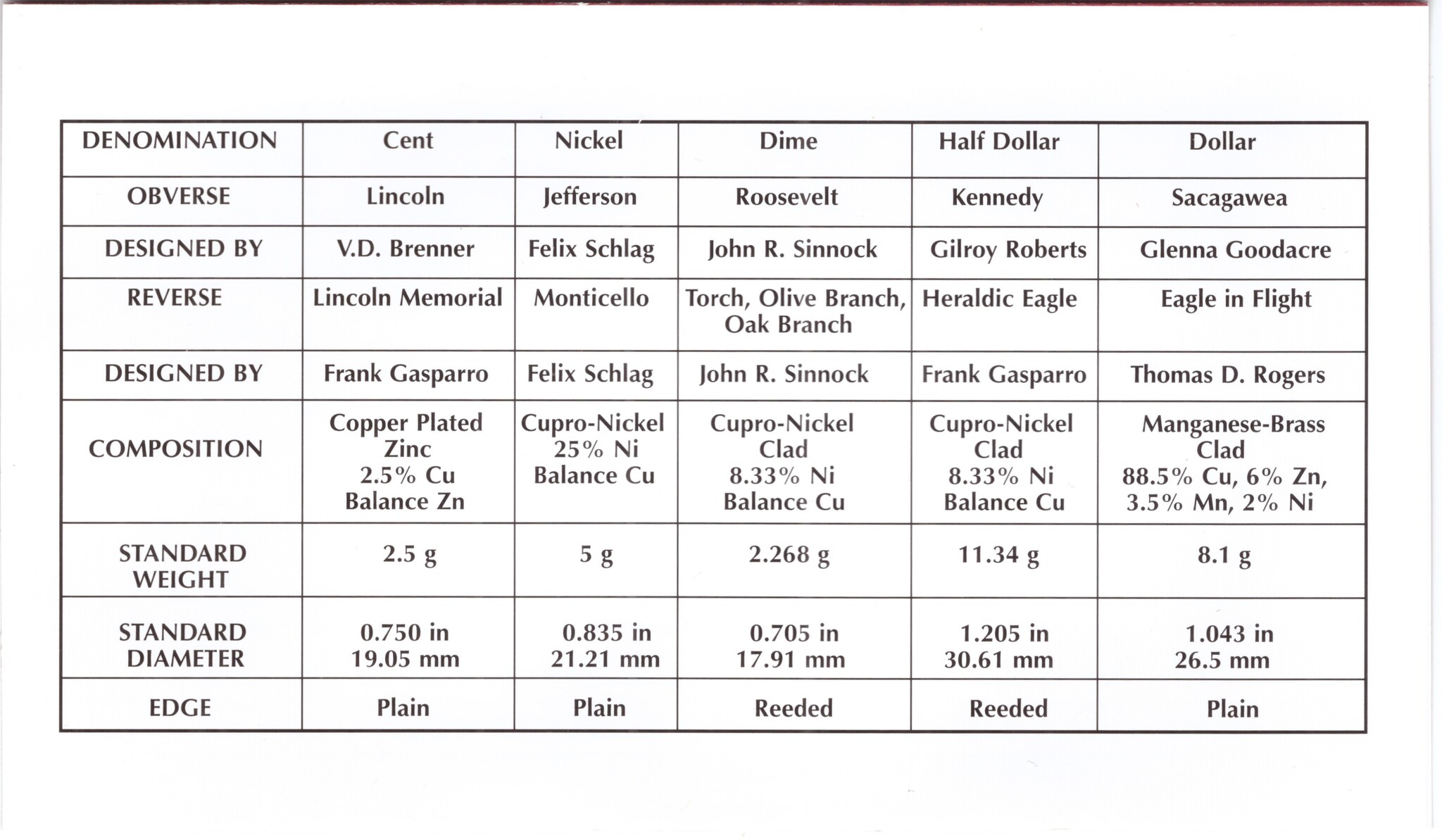 | DENOMINATION | Cent | Nickel | Dime | Half Dollar | Dollar |
|---|---|---|---|---|---|
| OBVERSE | Lincoln | Jefferson | Roosevelt | Kennedy | Sacagawea |
| DESIGNED BY | V.D. Brenner | Felix Schlag | John R. Sinnock | Gilroy Roberts | Glenna Goodacre |
| REVERSE | Lincoln Memorial | Monticello | Torch, Olive Branch, Oak Branch | Heraldic Eagle | Eagle in Flight |
| DESIGNED BY | Frank Gasparro | Felix Schlag | John R. Sinnock | Frank Gasparro | Thomas D. Rogers |
| COMPOSITION | Copper Plated Zinc 2.5% Cu Balance Zn | Cupro-Nickel 25% Ni Balance Cu | Cupro-Nickel Clad 8.33% Ni Balance Cu | Cupro-Nickel Clad 8.33% Ni Balance Cu | Manganese-Brass Clad 88.5% Cu, 6% Zn, 3.5% Mn, 2% Ni |
| STANDARD WEIGHT | 2.5 g | 5 g | 2.268 g | 11.34 g | 8.1 g |
| STANDARD DIAMETER | 0.750 in 19.05 mm | 0.835 in 21.21 mm | 0.705 in 17.91 mm | 1.205 in 30.61 mm | 1.043 in 26.5 mm |
| EDGE | Plain | Plain | Reeded | Reeded | Plain |